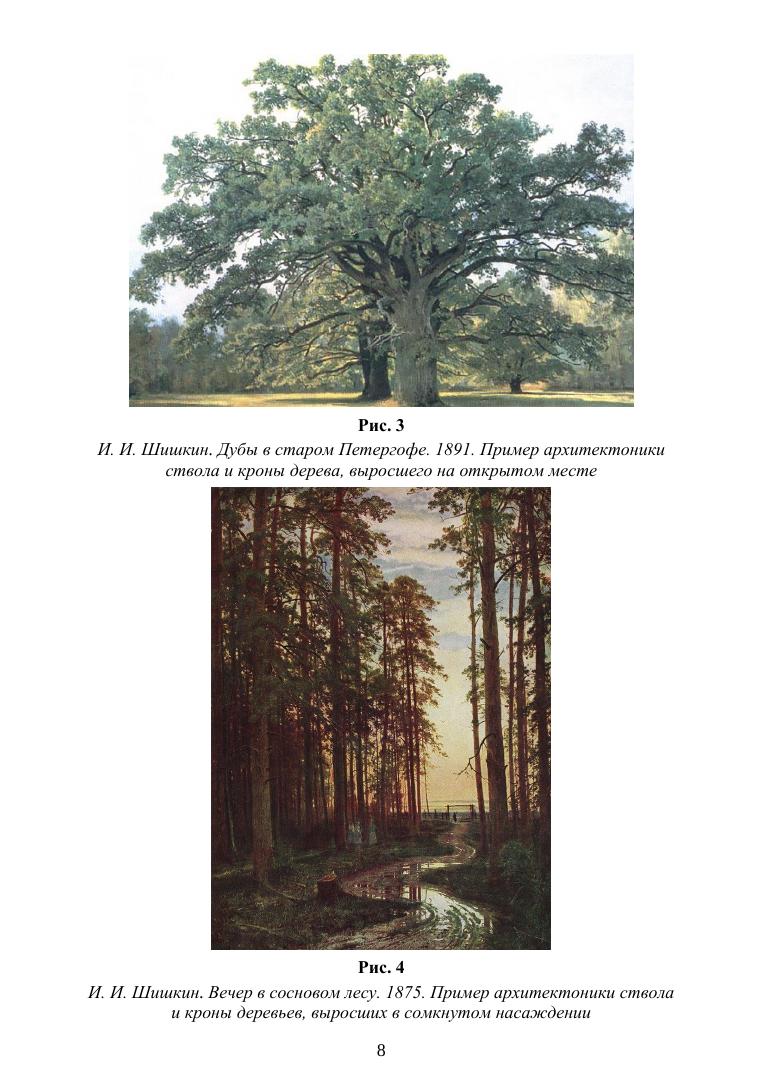 Рис. 3

И. И. Шишкин. Дубы в старом Петергофе. 1891. Пример архитектоники ствола и кроны дерева, выросшего на открытом месте

Рис. 4

И. И. Шишкин. Вечер в сосновом лесу. 1875. Пример архитектоники ствола и кроны деревьев, выросших в сомкнутом насаждении

8